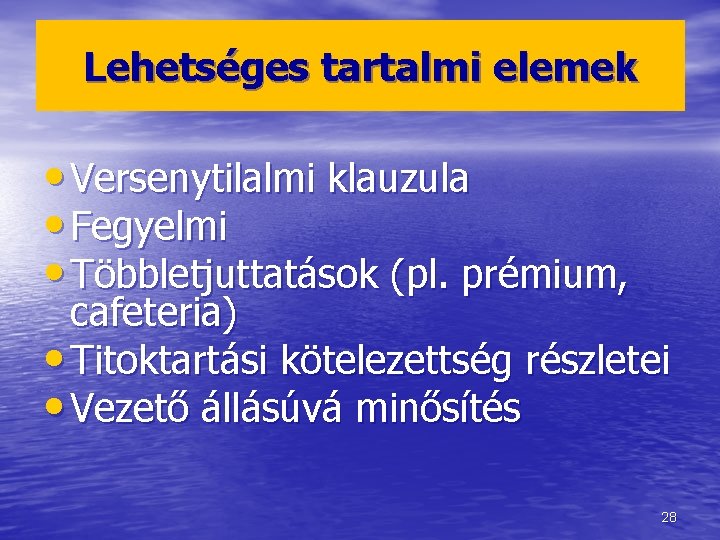 Lehetséges tartalmi elemek

• Versenytilalmi klauzula
• Fegyelmi
• Többletjuttatások (pl. prémium, cafeteria)
• Titoktartási kötelezettség részletei
• Vezető állásúvá minősítés

28